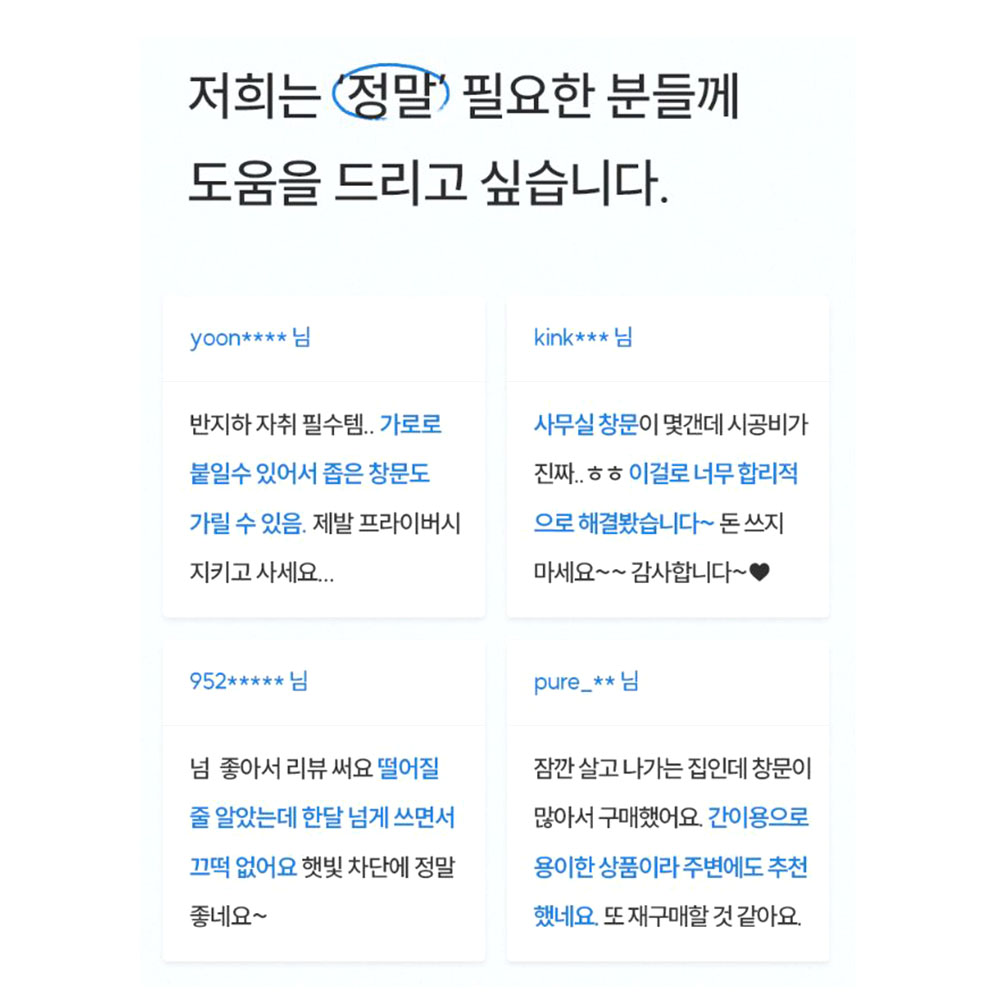 저희는 '정말' 필요한 분들께 도움을 드리고 싶습니다.

yoon**** 님

반지하 자취 필수템.. 가로로 붙일수 있어서 좁은 창문도 가릴 수 있음. 제발 프라이버시 지키고 사세요...

kink*** 님

사무실 창문이 몇갠데 시공비가 진짜.. ㅎㅎ 이걸로 너무 합리적으로 해결봤습니다~ 돈 쓰지 마세요~~ 감사합니다~♥

952***** 님

넘 좋아서 리뷰 써요 떨어질 줄 알았는데 한달 넘게 쓰면서 끄떡 없어요 햇빛 차단에 정말 좋네요~

pure_** 님

잠깐 살고 나가는 집인데 창문이 많아서 구매했어요. 간이용으로 용이한 상품이라 주변에도 추천했네요. 또 재구매할 것 같아요.